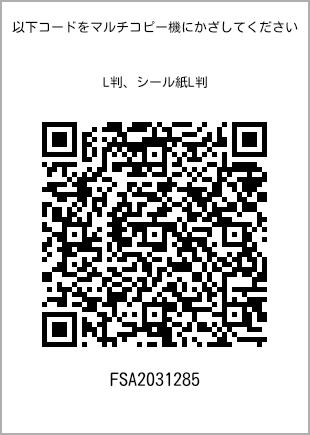 以下コードをマルチコピー機にかざしてください

L判、シール紙L判

FSA2031285